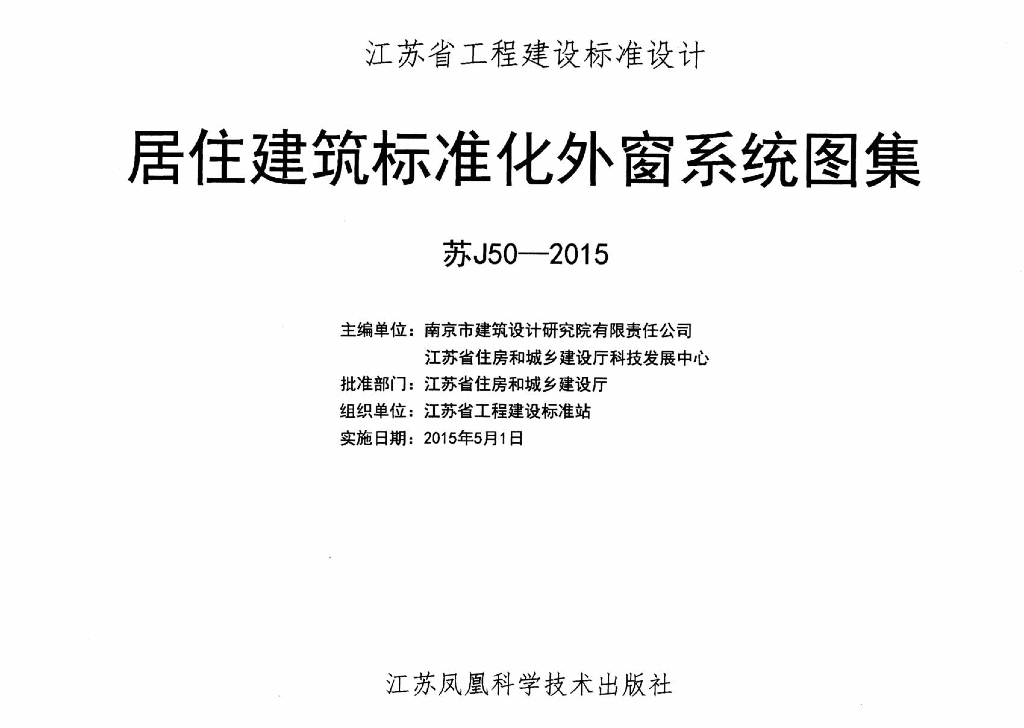 江苏省工程建设标准设计

居住建筑标准化外窗系统图集

苏J50—2015

主编单位：南京市建筑设计研究院有限责任公司
江苏省住房和城乡建设厅科技发展中心
批准部门：江苏省住房和城乡建设厅
组织单位：江苏省工程建设标准站
实施日期：2015年5月1日

江苏凤凰科学技术出版社